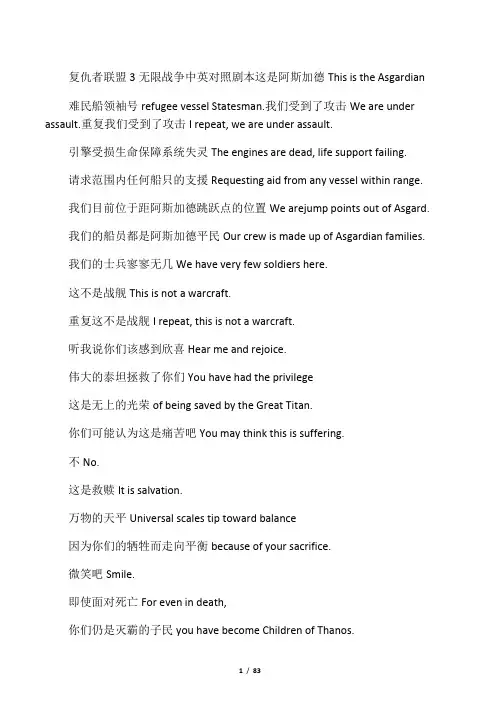 复仇者联盟 3 无限战争中英对照剧本这是阿斯加德 This is the Asgardian

难民船领袖号 refugee vessel Statesman.我们受到了攻击 We are under assault.重复我们受到了攻击 I repeat, we are under assault.

引擎受损生命保障系统失灵 The engines are dead, life support failing.

请求范围内任何船只的支援 Requesting aid from any vessel within range.

我们目前位于距阿斯加德跳跃点的位置 We arejump points out of Asgard.

我们的船员都是阿斯加德平民 Our crew is made up of Asgardian families.

我们的士兵寥寥无几 We have very few soldiers here.

这不是战舰 This is not a warcraft.

重复这不是战舰 I repeat, this is not a warcraft.

听我说你们该感到欣喜 Hear me and rejoice.

伟大的泰坦拯救了你们 You have had the privilege

这是无上的光荣 of being saved by the Great Titan.

你们可能认为这是痛苦吧 You may think this is suffering.

不 No.

这是救赎 It is salvation.

万物的天平 Universal scales tip toward balance

因为你们的牺牲而走向平衡 because of your sacrifice.

微笑吧 Smile.

即使面对死亡 For even in death,

你们仍是灭霸的子民 you have become Children of Thanos.

1 / 83